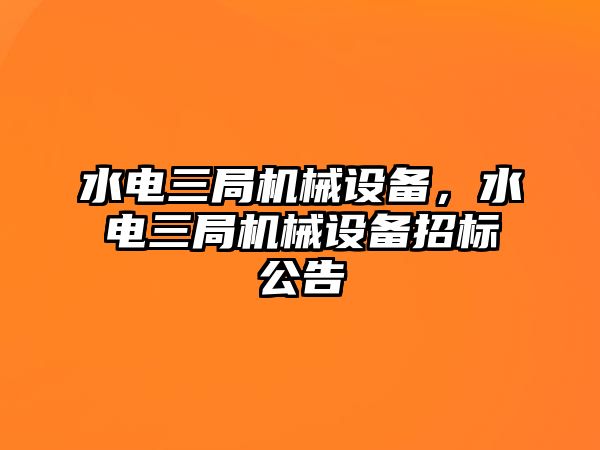 水电三局机械设备，水电三局机械设备招标公告